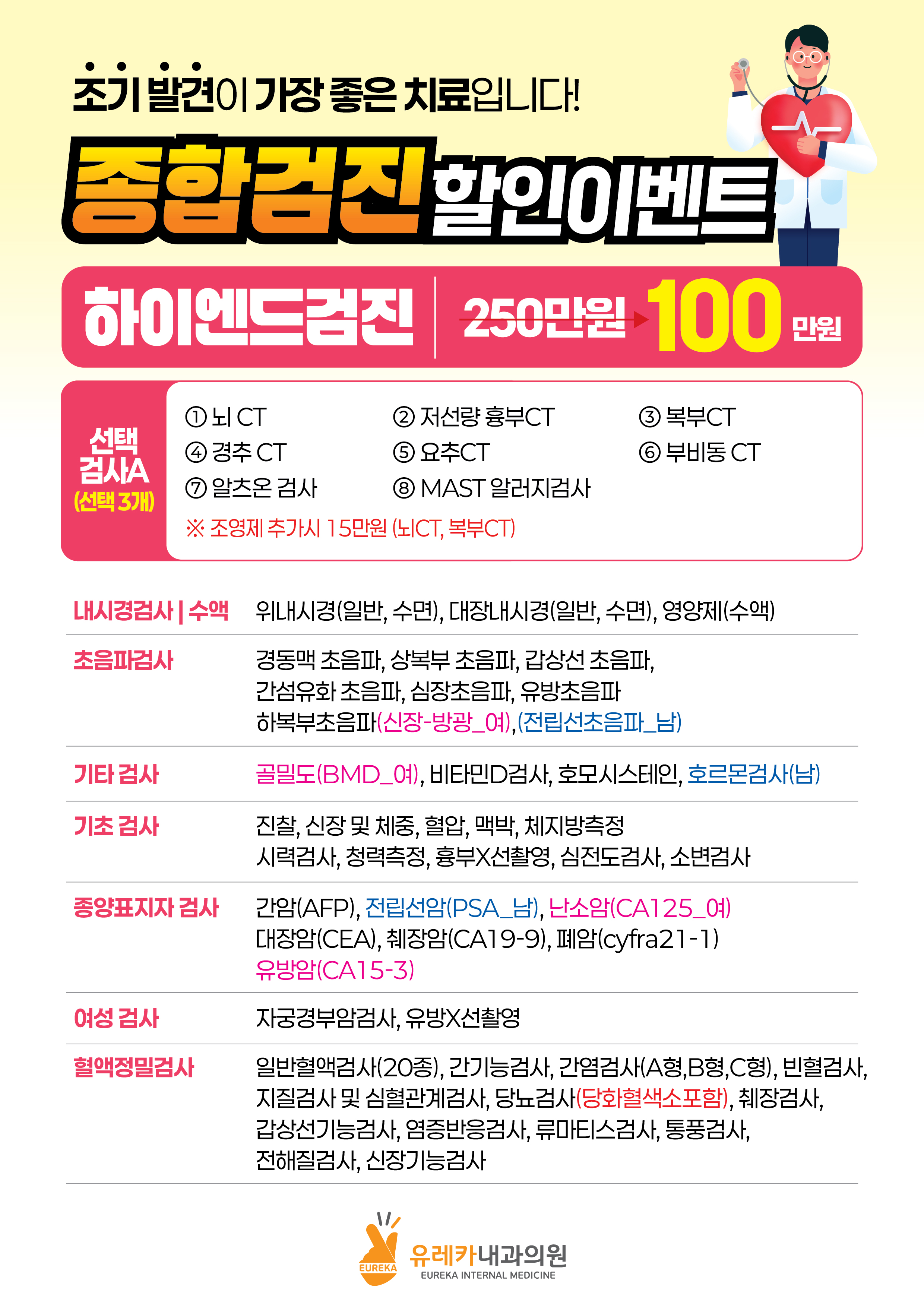 조기 발견이 가장 좋은 치료입니다!

종합검진 할인이벤트

하이엔드검진 250만원 100 만원

선택 검사A (선택 3개)

① 뇌 CT ② 저선량 흉부CT ③ 복부CT
④ 경추 CT ⑤ 요추CT ⑥ 부비동 CT
⑦ 알츠온 검사 ⑧ MAST 알러지검사
※ 조영제 추가시 15만원 (뇌CT, 복부CT)

내시경검사 | 수액
위내시경(일반, 수면), 대장내시경(일반, 수면), 영양제(수액)

초음파검사
경동맥 초음파, 상복부 초음파, 갑상선 초음파, 간섬유화 초음파, 심장초음파, 유방초음파 하복부초음파(신장-방광_여),(전립선초음파_남)

기타 검사
골밀도(BMD_여), 비타민D검사, 호모시스테인, 호르몬검사(남)

기초 검사
진찰, 신장 및 체중, 혈압, 맥박, 체지방측정 시력검사, 청력측정, 흉부X선촬영, 심전도검사, 소변검사

종양표지자 검사
간암(AFP), 전립선암(PSA_남), 난소암(CA125_여) 대장암(CEA), 췌장암(CA19-9), 폐암(cyfra21-1) 유방암(CA15-3)

여성 검사
자궁경부암검사, 유방X선촬영

혈액정밀검사
일반혈액검사(20종), 간기능검사, 간염검사(A형,B형,C형), 빈혈검사, 지질검사 및 심혈관계검사, 당뇨검사(당화혈색소포함), 췌장검사, 갑상선기능검사, 염증반응검사, 류마티스검사, 통풍검사, 전해질검사, 신장기능검사

EUREKA
유레카내과의원
EUREKA INTERNAL MEDICINE